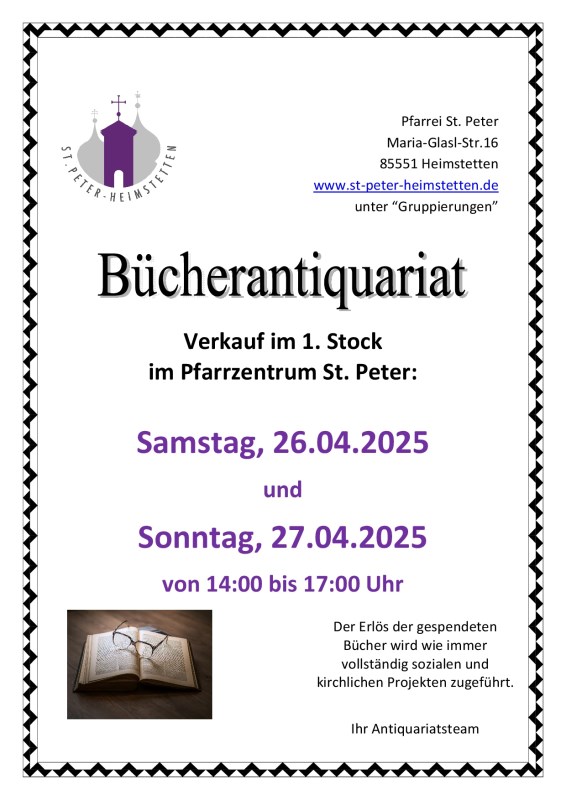 ST. PETER-HEIMSTETTEN

Pfarrei St. Peter
Maria-Glasl-Str.16
85551 Heimstetten
www.st-peter-heimstetten.de
unter "Gruppierungen"

Bücherantiquariat

Verkauf im 1. Stock
im Pfarrzentrum St. Peter:

Samstag, 26.04.2025

und

Sonntag, 27.04.2025

von 14:00 bis 17:00 Uhr

Der Erlös der gespendeten Bücher wird wie immer vollständig sozialen und kirchlichen Projekten zugeführt.

Ihr Antiquariatsteam